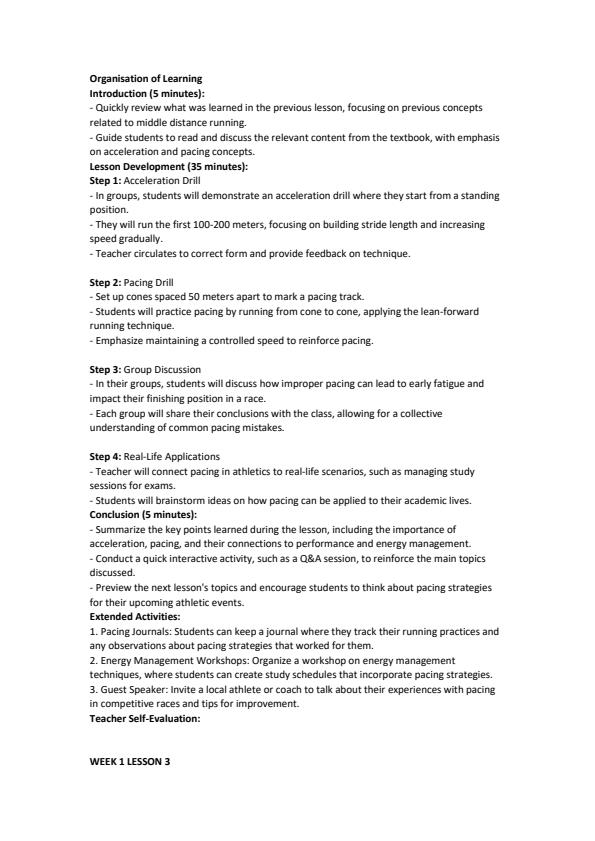 Organisation of Learning
Introduction (5 minutes):
- Quickly review what was learned in the previous lesson, focusing on previous concepts related to middle distance running.
- Guide students to read and discuss the relevant content from the textbook, with emphasis on acceleration and pacing concepts.
Lesson Development (35 minutes):
Step 1: Acceleration Drill
- In groups, students will demonstrate an acceleration drill where they start from a standing position.
- They will run the first 100-200 meters, focusing on building stride length and increasing speed gradually.
- Teacher circulates to correct form and provide feedback on technique.

Step 2: Pacing Drill
- Set up cones spaced 50 meters apart to mark a pacing track.
- Students will practice pacing by running from cone to cone, applying the lean-forward running technique.
- Emphasize maintaining a controlled speed to reinforce pacing.

Step 3: Group Discussion
- In their groups, students will discuss how improper pacing can lead to early fatigue and impact their finishing position in a race.
- Each group will share their conclusions with the class, allowing for a collective understanding of common pacing mistakes.

Step 4: Real-Life Applications
- Teacher will connect pacing in athletics to real-life scenarios, such as managing study sessions for exams.
- Students will brainstorm ideas on how pacing can be applied to their academic lives.
Conclusion (5 minutes):
- Summarize the key points learned during the lesson, including the importance of acceleration, pacing, and their connections to performance and energy management.
- Conduct a quick interactive activity, such as a Q&A session, to reinforce the main topics discussed.
- Preview the next lesson's topics and encourage students to think about pacing strategies for their upcoming athletic events.
Extended Activities:
1. Pacing Journals: Students can keep a journal where they track their running practices and any observations about pacing strategies that worked for them.
2. Energy Management Workshops: Organize a workshop on energy management techniques, where students can create study schedules that incorporate pacing strategies.
3. Guest Speaker: Invite a local athlete or coach to talk about their experiences with pacing in competitive races and tips for improvement.
Teacher Self-Evaluation:

WEEK 1 LESSON 3